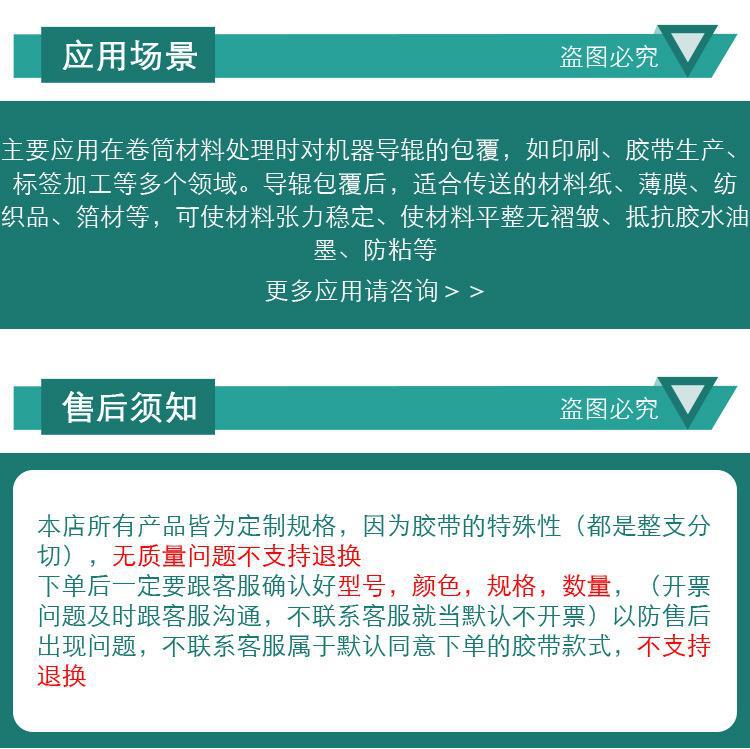 应用场景

盗图必究

主要应用在卷筒材料处理时对机器导辊的包覆，如印刷、胶带生产、标签加工等多个领域。导辊包覆后，适合传送的材料纸、薄膜、纺织品、箔材等，可使材料张力稳定、使材料平整无褶皱、抵抗胶水油墨、防粘等

更多应用请咨询＞＞

售后须知

盗图必究

本店所有产品皆为定制规格，因为胶带的特殊性（都是整支分切），无质量问题不支持退换
下单后一定要跟客服确认好型号，颜色，规格，数量，（开票问题及时跟客服沟通，不联系客服就当默认不开票）以防售后出现问题，不联系客服属于默认同意下单的胶带款式，不支持退换